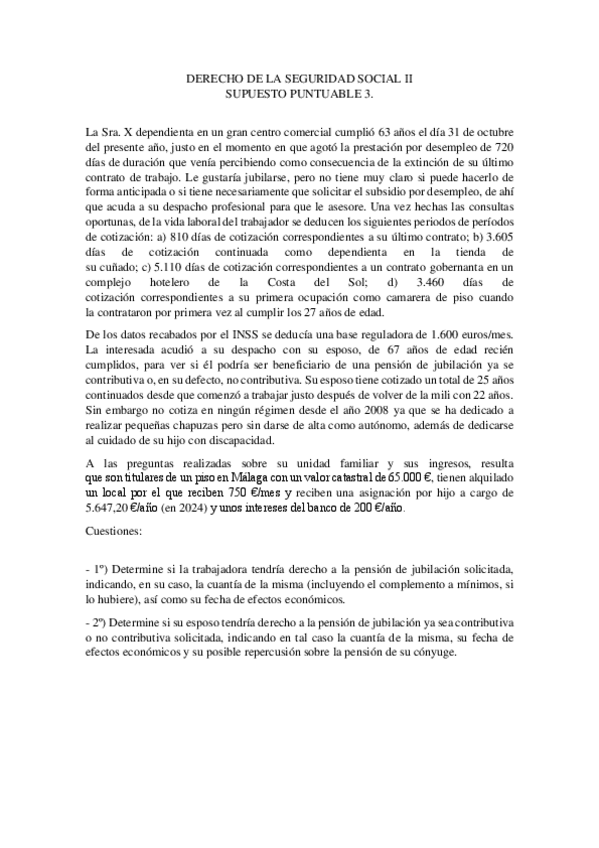 DERECHO DE LA SEGURIDAD SOCIAL II
SUPUESTO PUNTUABLE 3.

La Sra. X dependienta en un gran centro comercial cumplió 63 años el día 31 de octubre del presente año, justo en el momento en que agotó la prestación por desempleo de 720 días de duración que venía percibiendo como consecuencia de la extinción de su último contrato de trabajo. Le gustaría jubilarse, pero no tiene muy claro si puede hacerlo de forma anticipada o si tiene necesariamente que solicitar el subsidio por desempleo, de ahí que acuda a su despacho profesional para que le asesore. Una vez hechas las consultas oportunas, de la vida laboral del trabajador se deducen los siguientes periodos de períodos de cotización: a) 810 días de cotización correspondientes a su último contrato; b) 3.605 días de cotización continuada como dependienta en la tienda de su cuñado; c) 5.110 días de cotización correspondientes a un contrato gobernanta en un complejo hotelero de la Costa del Sol; d) 3.460 días de cotización correspondientes a su primera ocupación como camarera de piso cuando la contrataron por primera vez al cumplir los 27 años de edad.

De los datos recabados por el INSS se deducía una base reguladora de 1.600 euros/mes. La interesada acudió a su despacho con su esposo, de 67 años de edad recién cumplidos, para ver si él podría ser beneficiario de una pensión de jubilación ya se contributiva o, en su defecto, no contributiva. Su esposo tiene cotizado un total de 25 años continuados desde que comenzó a trabajar justo después de volver de la mili con 22 años. Sin embargo no cotiza en ningún régimen desde el año 2008 ya que se ha dedicado a realizar pequeñas chapuzas pero sin darse de alta como autónomo, además de dedicarse al cuidado de su hijo con discapacidad.

A las preguntas realizadas sobre su unidad familiar y sus ingresos, resulta que son titulares de un piso en Málaga con un valor catastral de 65.000 €, tienen alquilado un local por el que reciben 750 €/mes y reciben una asignación por hijo a cargo de 5.647,20 €/año (en 2024) y unos intereses del banco de 200 €/año.

Cuestiones:

- 1º) Determine si la trabajadora tendría derecho a la pensión de jubilación solicitada, indicando, en su caso, la cuantía de la misma (incluyendo el complemento a mínimos, si lo hubiere), así como su fecha de efectos económicos.

- 2º) Determine si su esposo tendría derecho a la pensión de jubilación ya sea contributiva o no contributiva solicitada, indicando en tal caso la cuantía de la misma, su fecha de efectos económicos y su posible repercusión sobre la pensión de su cónyuge.